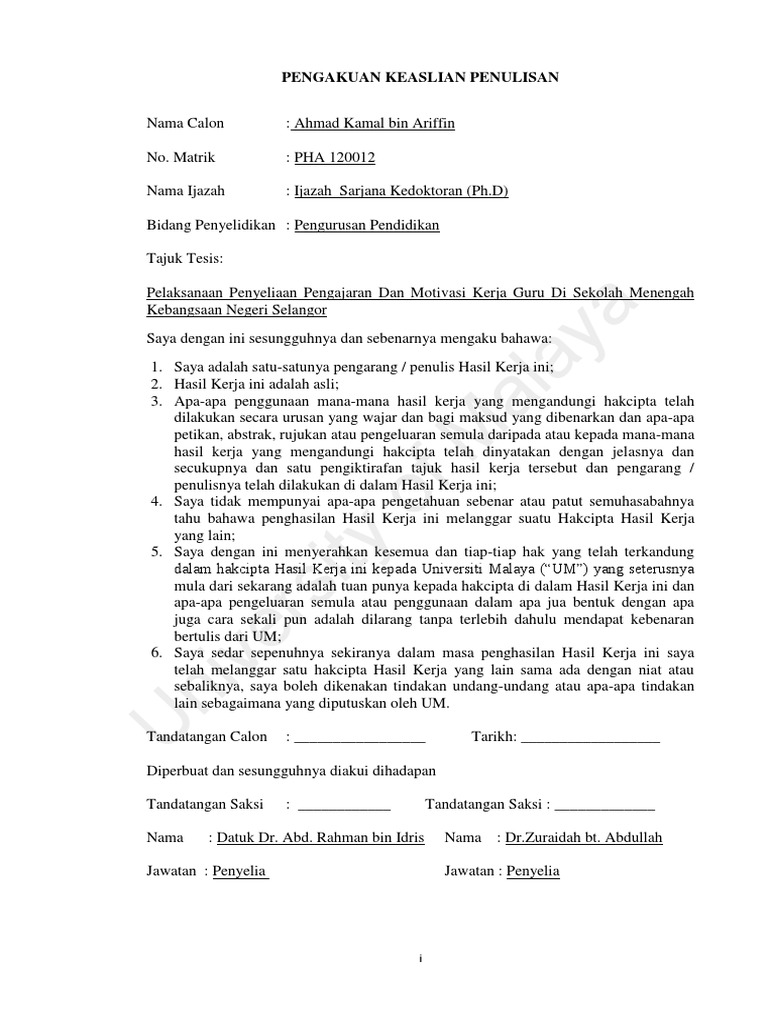 PENGAKUAN KEASLIAN PENULISAN

Nama Calon : Ahmad Kamal bin Ariffin

No. Matrik : PHA 120012

Nama Ijazah : Ijazah Sarjana Kedoktoran (Ph.D)

Bidang Penyelidikan : Pengurusan Pendidikan

Tajuk Tesis:

Pelaksanaan Penyeliaan Pengajaran Dan Motivasi Kerja Guru Di Sekolah Menengah Kebangsaan Negeri Selangor

Saya dengan ini sesungguhnya dan sebenarnya mengaku bahawa:

1. Saya adalah satu-satunya pengarang / penulis Hasil Kerja ini;
2. Hasil Kerja ini adalah asli;
3. Apa-apa penggunaan mana-mana hasil kerja yang mengandungi hakcipta telah dilakukan secara urusan yang wajar dan bagi maksud yang dibenarkan dan apa-apa petikan, abstrak, rujukan atau pengeluaran semula daripada atau kepada mana-mana hasil kerja yang mengandungi hakcipta telah dinyatakan dengan jelasnya dan secukupnya dan satu pengiktirafan tajuk hasil kerja tersebut dan pengarang / penulisnya telah dilakukan di dalam Hasil Kerja ini;
4. Saya tidak mempunyai apa-apa pengetahuan sebenar atau patut semuhasabahnya tahu bahawa penghasilan Hasil Kerja ini melanggar suatu Hakcipta Hasil Kerja yang lain;
5. Saya dengan ini menyerahkan kesemua dan tiap-tiap hak yang telah terkandung dalam hakcipta Hasil Kerja ini kepada Universiti Malaya ("UM") yang seterusnya mula dari sekarang adalah tuan punya kepada hakcipta di dalam Hasil Kerja ini dan apa-apa pengeluaran semula atau penggunaan dalam apa jua bentuk dengan apa juga cara sekali pun adalah dilarang tanpa terlebih dahulu mendapat kebenaran bertulis dari UM;
6. Saya sedar sepenuhnya sekiranya dalam masa penghasilan Hasil Kerja ini saya telah melanggar satu hakcipta Hasil Kerja yang lain sama ada dengan niat atau sebaliknya, saya boleh dikenakan tindakan undang-undang atau apa-apa tindakan lain sebagaimana yang diputuskan oleh UM.

Tandatangan Calon : _________________ Tarikh: __________________

Diperbuat dan sesungguhnya diakui dihadapan

Tandatangan Saksi : ____________ Tandatangan Saksi : _____________

Nama : Datuk Dr. Abd. Rahman bin Idris Nama : Dr.Zuraidah bt. Abdullah

Jawatan : Penyelia Jawatan : Penyelia

University of Malaya

i